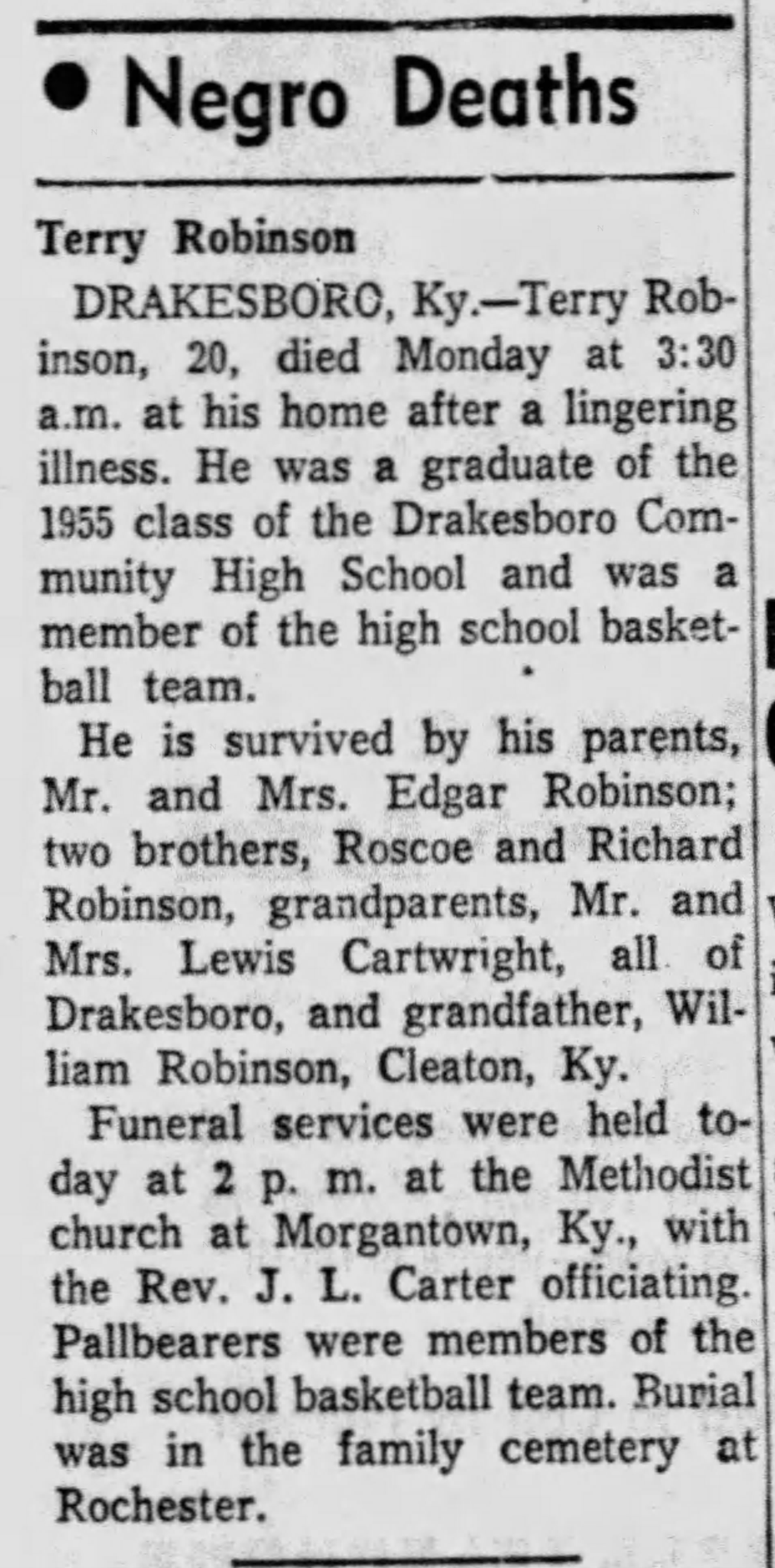 • Negro Deaths

Terry Robinson

DRAKESBORO, Ky.—Terry Robinson, 20, died Monday at 3:30 a.m. at his home after a lingering illness. He was a graduate of the 1955 class of the Drakesboro Community High School and was a member of the high school basketball team.

He is survived by his parents, Mr. and Mrs. Edgar Robinson; two brothers, Roscoe and Richard Robinson, grandparents, Mr. and Mrs. Lewis Cartwright, all of Drakesboro, and grandfather, William Robinson, Cleaton, Ky.

Funeral services were held today at 2 p. m. at the Methodist church at Morgantown, Ky., with the Rev. J. L. Carter officiating. Pallbearers were members of the high school basketball team. Burial was in the family cemetery at Rochester.